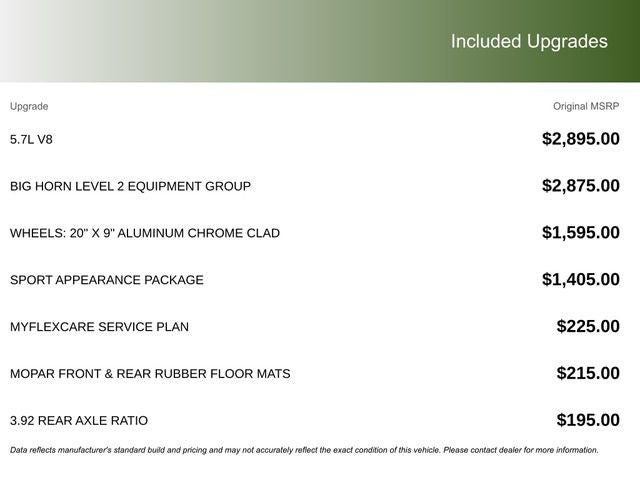 Included Upgrades

| Upgrade | Original MSRP |
|---|---|
| 5.7L V8 | $2,895.00 |
| BIG HORN LEVEL 2 EQUIPMENT GROUP | $2,875.00 |
| WHEELS: 20" X 9" ALUMINUM CHROME CLAD | $1,595.00 |
| SPORT APPEARANCE PACKAGE | $1,405.00 |
| MYFLEXCARE SERVICE PLAN | $225.00 |
| MOPAR FRONT & REAR RUBBER FLOOR MATS | $215.00 |
| 3.92 REAR AXLE RATIO | $195.00 |

Data reflects manufacturer's standard build and pricing and may not accurately reflect the exact condition of this vehicle. Please contact dealer for more information.